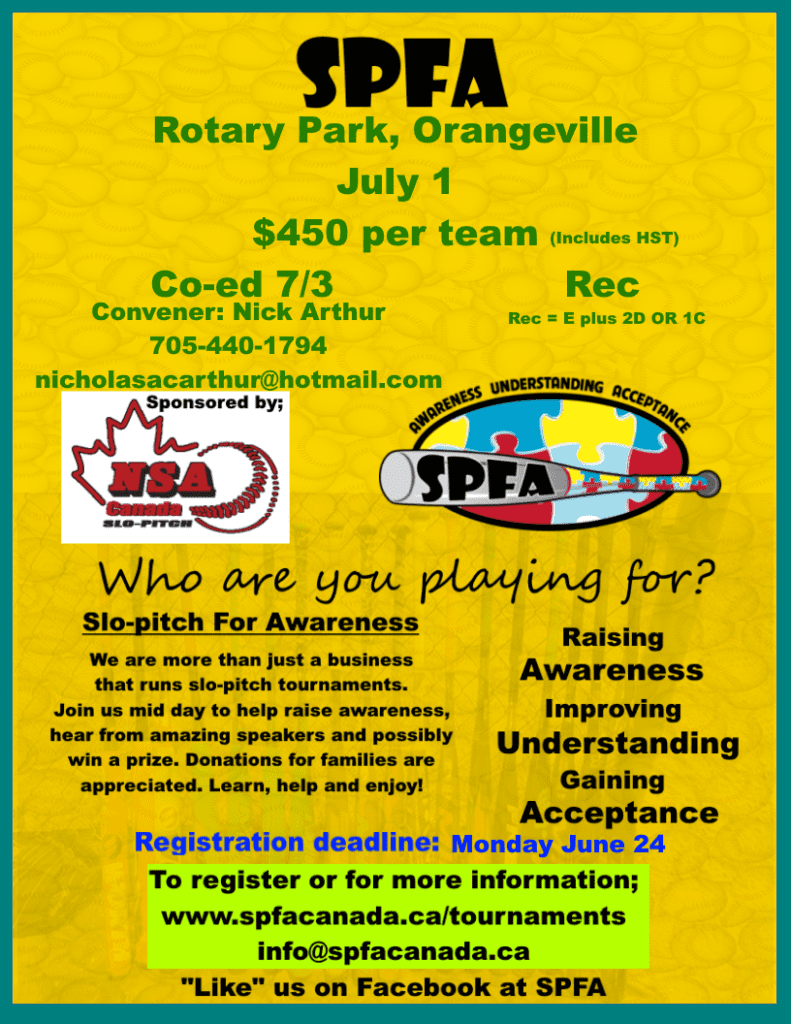 SPFA

Rotary Park, Orangeville

July 1

$450 per team (Includes HST)

Co-ed 7/3

Convener: Nick Arthur

705-440-1794

nicholasacarthur@hotmail.com

Rec

Rec = E plus 2D OR 1C

Sponsored by;

NSA Canada SLO-PITCH

AWARENESS UNDERSTANDING ACCEPTANCE

SPFA

Who are you playing for?

Slo-pitch For Awareness

We are more than just a business that runs slo-pitch tournaments. Join us mid day to help raise awareness, hear from amazing speakers and possibly win a prize. Donations for families are appreciated. Learn, help and enjoy!

Raising Awareness

Improving Understanding

Gaining Acceptance

Registration deadline: Monday June 24

To register or for more information;

www.spfacanada.ca/tournaments

info@spfacanada.ca

"Like" us on Facebook at SPFA